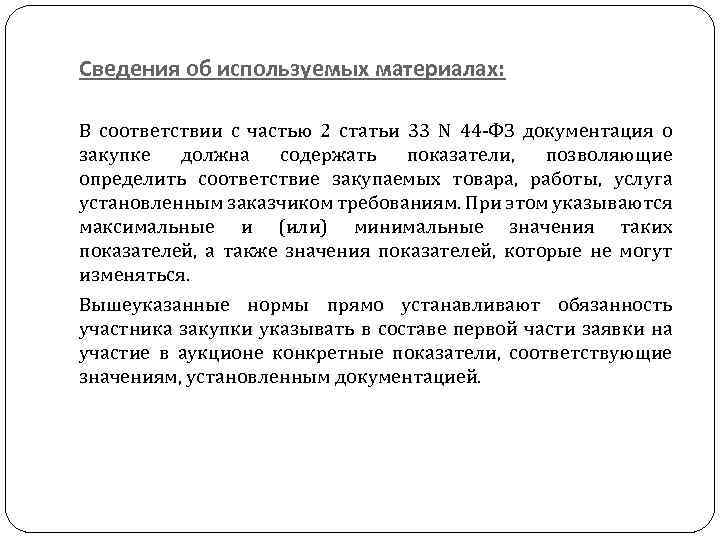 Сведения об используемых материалах:

В соответствии с частью 2 статьи 33 N 44-ФЗ документация о закупке должна содержать показатели, позволяющие определить соответствие закупаемых товара, работы, услуга установленным заказчиком требованиям. При этом указываются максимальные и (или) минимальные значения таких показателей, а также значения показателей, которые не могут изменяться.

Вышеуказанные нормы прямо устанавливают обязанность участника закупки указывать в составе первой части заявки на участие в аукционе конкретные показатели, соответствующие значениям, установленным документацией.